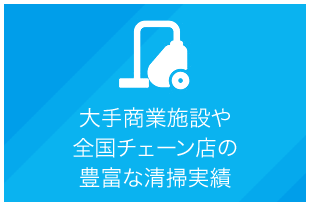 大手商業施設や
全国チェーン店の
豊富な清掃実績